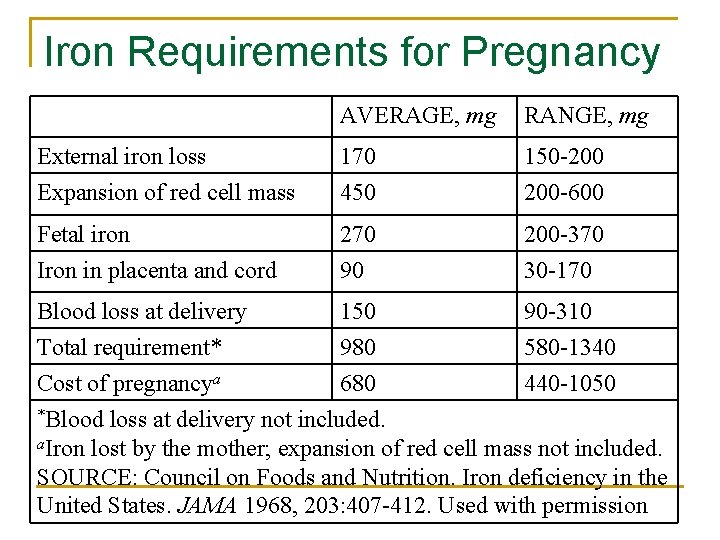 Iron Requirements for Pregnancy

|  | AVERAGE, mg | RANGE, mg |
|---|---|---|
| External iron loss | 170 | 150-200 |
| Expansion of red cell mass | 450 | 200-600 |
| Fetal iron | 270 | 200-370 |
| Iron in placenta and cord | 90 | 30-170 |
| Blood loss at delivery | 150 | 90-310 |
| Total requirement* | 980 | 580-1340 |
| Cost of pregnancy$^{a}$ | 680 | 440-1050 |

*Blood loss at delivery not included.
$^{a}$Iron lost by the mother; expansion of red cell mass not included.
SOURCE: Council on Foods and Nutrition. Iron deficiency in the United States. JAMA 1968, 203:407-412. Used with permission